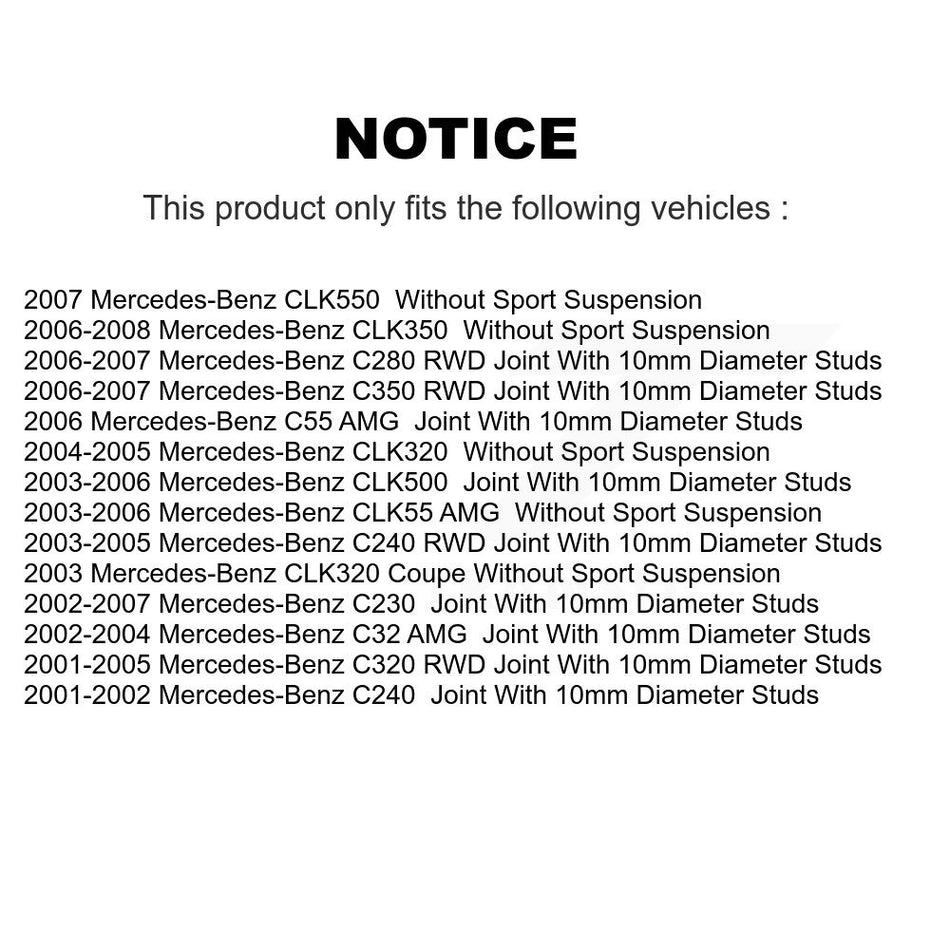 NOTICE

This product only fits the following vehicles :

2007 Mercedes-Benz CLK550 Without Sport Suspension
2006-2008 Mercedes-Benz CLK350 Without Sport Suspension
2006-2007 Mercedes-Benz C280 RWD Joint With 10mm Diameter Studs
2006-2007 Mercedes-Benz C350 RWD Joint With 10mm Diameter Studs
2006 Mercedes-Benz C55 AMG Joint With 10mm Diameter Studs
2004-2005 Mercedes-Benz CLK320 Without Sport Suspension
2003-2006 Mercedes-Benz CLK500 Joint With 10mm Diameter Studs
2003-2006 Mercedes-Benz CLK55 AMG Without Sport Suspension
2003-2005 Mercedes-Benz C240 RWD Joint With 10mm Diameter Studs
2003 Mercedes-Benz CLK320 Coupe Without Sport Suspension
2002-2007 Mercedes-Benz C230 Joint With 10mm Diameter Studs
2002-2004 Mercedes-Benz C32 AMG Joint With 10mm Diameter Studs
2001-2005 Mercedes-Benz C320 RWD Joint With 10mm Diameter Studs
2001-2002 Mercedes-Benz C240 Joint With 10mm Diameter Studs